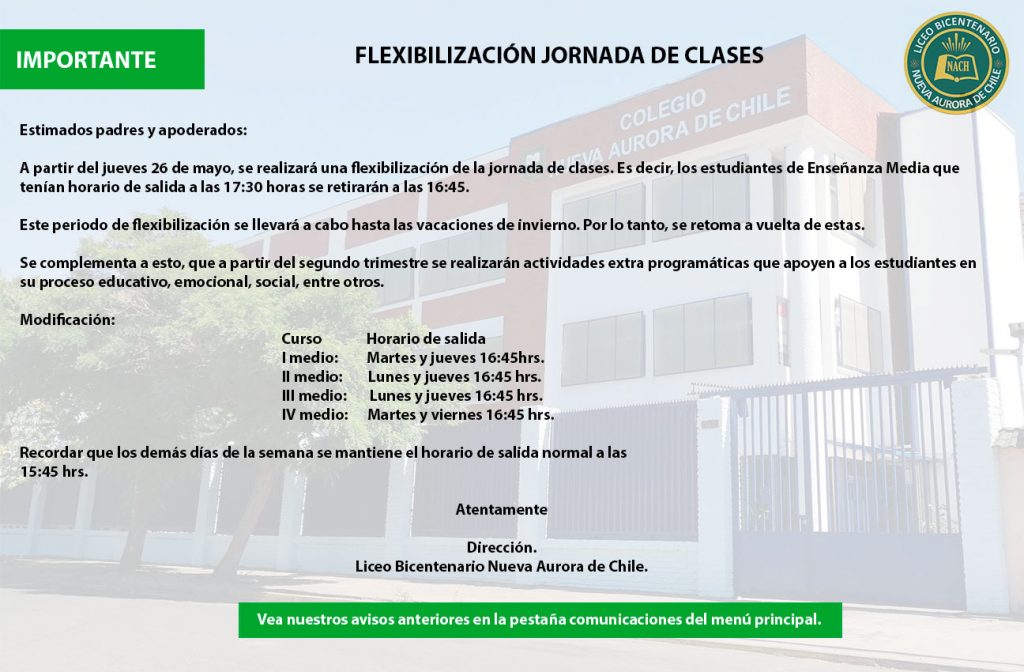 IMPORTANTE

FLEXIBILIZACIÓN JORNADA DE CLASES

LICEO BICENTENARIO
NACH
NUEVA AURORA DE CHILE

COLEGIO
NUEVA AURORA DE CHILE

Estimados padres y apoderados:

A partir del jueves 26 de mayo, se realizará una flexibilización de la jornada de clases. Es decir, los estudiantes de Enseñanza Media que tenían horario de salida a las 17:30 horas se retirarán a las 16:45.

Este periodo de flexibilización se llevará a cabo hasta las vacaciones de invierno. Por lo tanto, se retoma a vuelta de estas.

Se complementa a esto, que a partir del segundo trimestre se realizarán actividades extra programáticas que apoyen a los estudiantes en su proceso educativo, emocional, social, entre otros.

Modificación:

| Curso | Horario de salida |
|---|---|
| I medio: | Martes y jueves 16:45hrs. |
| II medio: | Lunes y jueves 16:45 hrs. |
| III medio: | Lunes y jueves 16:45 hrs. |
| IV medio: | Martes y viernes 16:45 hrs. |

Recordar que los demás días de la semana se mantiene el horario de salida normal a las 15:45 hrs.

Atentamente

Dirección.
Liceo Bicentenario Nueva Aurora de Chile.

Vea nuestros avisos anteriores en la pestaña comunicaciones del menú principal.